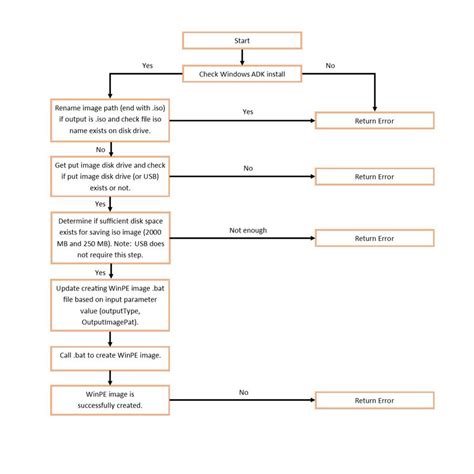 Start

Yes

Check Windows ADK install

No

Rename image path (end with .iso) if output is .iso and check file iso name exists on disk drive.

Yes

Return Error

No

Get put image disk drive and check if put image disk drive (or USB) exists or not.

No

Return Error

Yes

Determine if sufficient disk space exists for saving iso image (2000 MB and 250 MB). Note: USB does not require this step.

Not enough

Return Error

Yes

Update creating WinPE image .bat file based on input parameter value (outputType, OutputImagePat).

Call .bat to create WinPE image.

WinPE image is successfully created.

No

Return Error